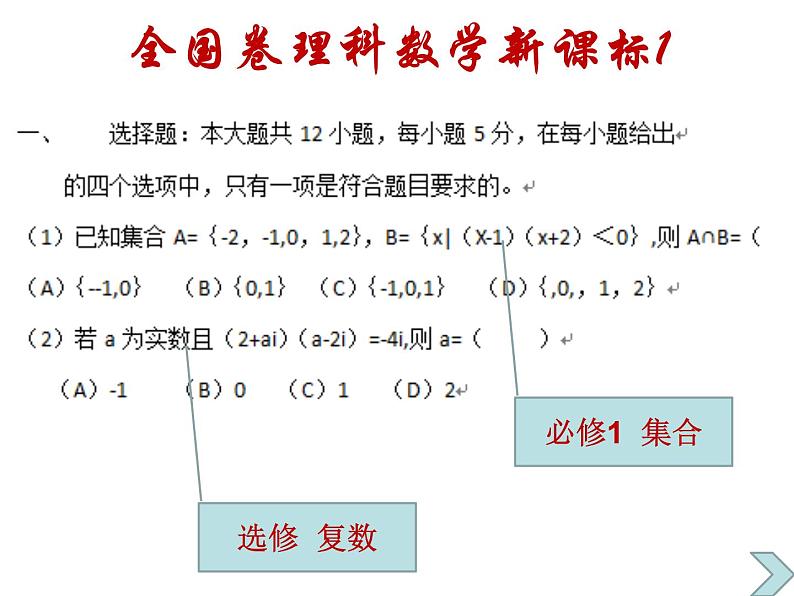 全国卷理科数学新课标1

一、 选择题：本大题共 12 小题，每小题 5 分，在每小题给出的四个选项中，只有一项是符合题目要求的。

（1）已知集合 A=｛-2，-1,0，1,2｝，B=｛x|（X-1）（x+2）＜0｝,则 A∩B=（

（A）｛--1,0｝ （B）｛0,1｝ （C）｛-1,0,1｝ （D）｛,0,，1，2｝

（2）若 a 为实数且（2+ai）（a-2i）=-4i,则 a=（ ）

（A）-1 （B）0 （C）1 （D）2

必修1 集合

选修 复数